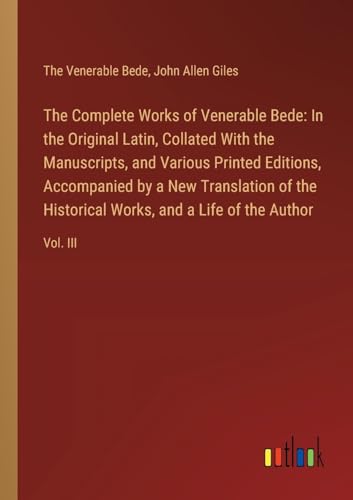 The Venerable Bede, John Allen Giles

The Complete Works of Venerable Bede: In the Original Latin, Collated With the Manuscripts, and Various Printed Editions, Accompanied by a New Translation of the Historical Works, and a Life of the Author

Vol. III

outlook